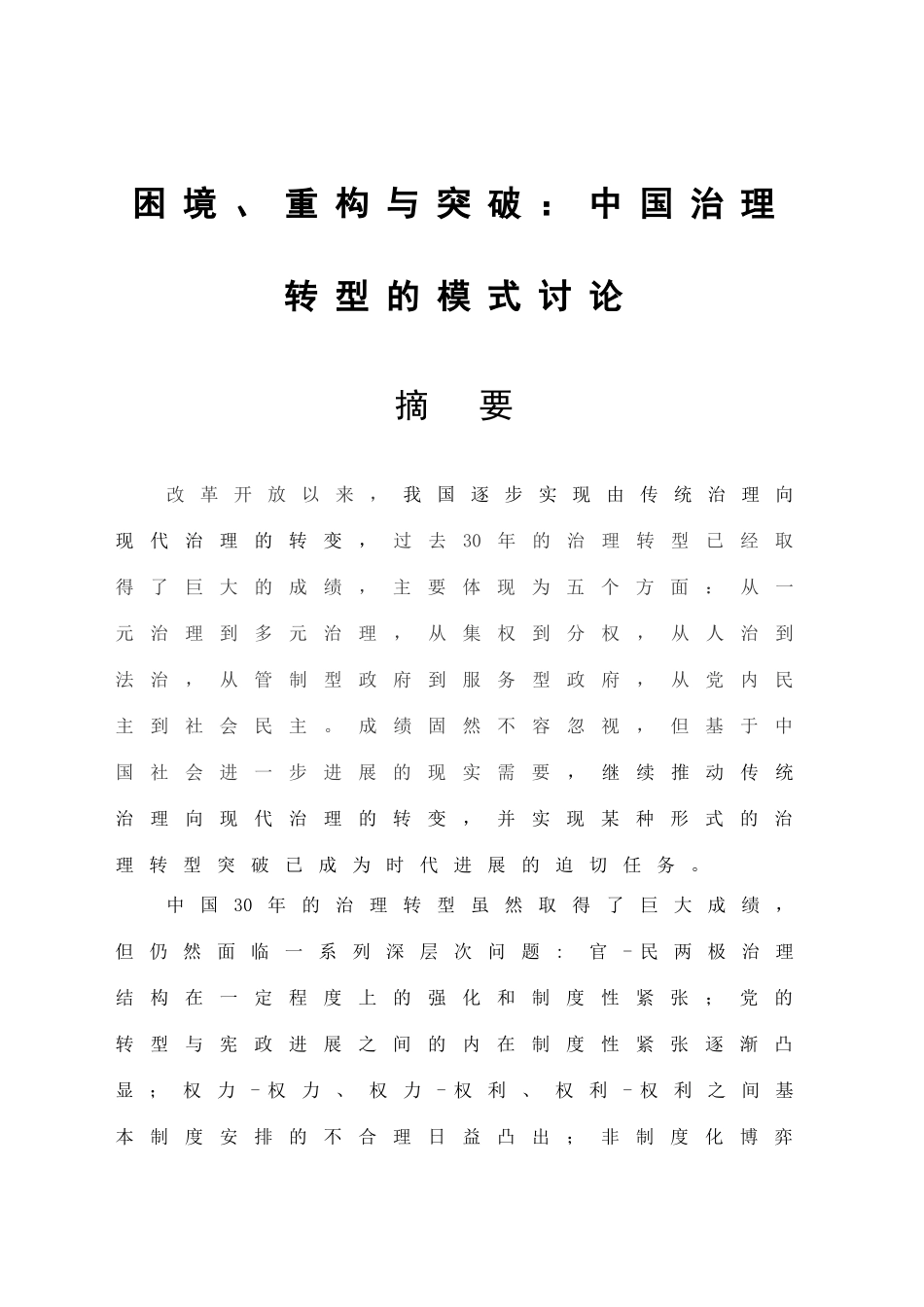 困境、重构与突破：中国治理转型的模式讨论

摘　要

改革开放以来，我国逐步实现由传统治理向现代治理的转变，过去30年的治理转型已经取得了巨大的成绩，主要体现为五个方面：从一元治理到多元治理，从集权到分权，从人治到法治，从管制型政府到服务型政府，从党内民主到社会民主。成绩固然不容忽视，但基于中国社会进一步进展的现实需要，继续推动传统治理向现代治理的转变，并实现某种形式的治理转型突破已成为时代进展的迫切任务。

中国30年的治理转型虽然取得了巨大成绩，但仍然面临一系列深层次问题：官－民两极治理结构在一定程度上的强化和制度性紧张；党的转型与宪政进展之间的内在制度性紧张逐渐凸显；权力－权力、权力－权利、权利－权利之间基本制度安排的不合理日益凸出；非制度化博弈